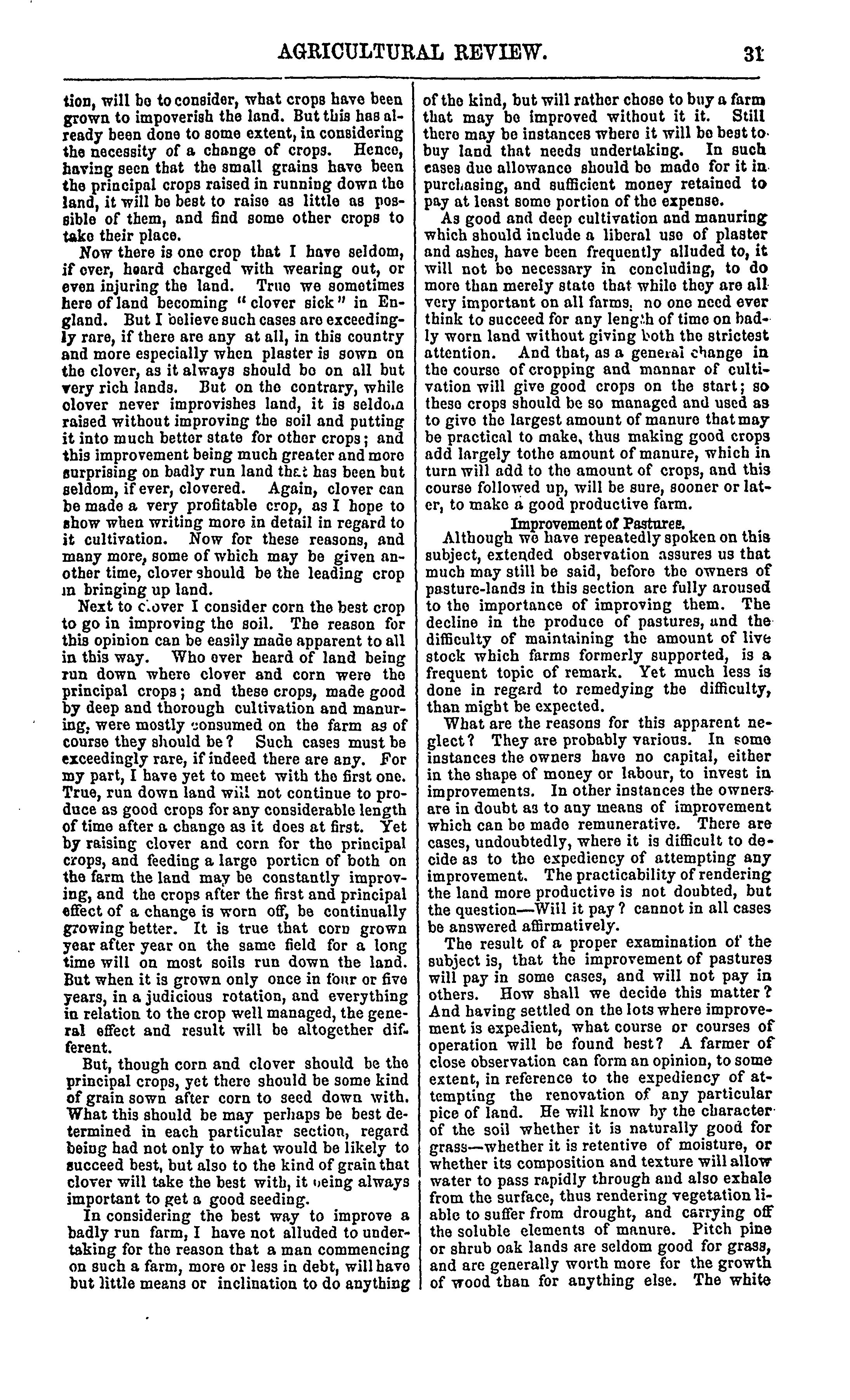 AGRICULTURAL REVIEW. 31

tion, will be to consider, what crops have been grown to impoverish the land. But this has already been done to some extent, in considering the necessity of a change of crops. Hence, having seen that the small grains have been the principal crops raised in running down the land, it will be best to raise as little as possible of them, and find some other crops to take their place.

Now there is one crop that I have seldom, if ever, heard charged with wearing out, or even injuring the land. True we sometimes here of land becoming "clover sick" in England. But I believe such cases are exceedingly rare, if there are any at all, in this country and more especially when plaster is sown on the clover, as it always should be on all but very rich lands. But on the contrary, while clover never improvishes land, it is seldom raised without improving the soil and putting it into much better state for other crops; and this improvement being much greater and more surprising on badly run land that has been but seldom, if ever, clovered. Again, clover can be made a very profitable crop, as I hope to show when writing more in detail in regard to it cultivation. Now for these reasons, and many more, some of which may be given another time, clover should be the leading crop in bringing up land.

Next to clover I consider corn the best crop to go in improving the soil. The reason for this opinion can be easily made apparent to all in this way. Who ever heard of land being run down where clover and corn were the principal crops; and these crops, made good by deep and thorough cultivation and manuring, were mostly consumed on the farm as of course they should be? Such cases must be exceedingly rare, if indeed there are any. For my part, I have yet to meet with the first one. True, run down land will not continue to produce as good crops for any considerable length of time after a change as it does at first. Yet by raising clover and corn for the principal crops, and feeding a large portion of both on the farm the land may be constantly improving, and the crops after the first and principal effect of a change is worn off, be continually growing better. It is true that corn grown year after year on the same field for a long time will on most soils run down the land. But when it is grown only once in four or five years, in a judicious rotation, and everything in relation to the crop well managed, the general effect and result will be altogether different.

But, though corn and clover should be the principal crops, yet there should be some kind of grain sown after corn to seed down with. What this should be may perhaps be best determined in each particular section, regard being had not only to what would be likely to succeed best, but also to the kind of grain that clover will take the best with, it being always important to get a good seeding.

In considering the best way to improve a badly run farm, I have not alluded to undertaking for the reason that a man commencing on such a farm, more or less in debt, will have but little means or inclination to do anything of the kind, but will rather chose to buy a farm that may be improved without it it. Still there may be instances where it will be best to buy land that needs undertaking. In such cases due allowance should be made for it in purchasing, and sufficient money retained to pay at least some portion of the expense.

As good and deep cultivation and manuring which should include a liberal use of plaster and ashes, have been frequently alluded to, it will not be necessary in concluding, to do more than merely state that while they are all very important on all farms, no one need ever think to succeed for any length of time on badly worn land without giving both the strictest attention. And that, as a general change in the course of cropping and mannar of cultivation will give good crops on the start; so these crops should be so managed and used as to give the largest amount of manure that may be practical to make, thus making good crops add largely tothe amount of manure, which in turn will add to the amount of crops, and this course followed up, will be sure, sooner or later, to make a good productive farm.

Improvement of Pastures.

Although we have repeatedly spoken on this subject, extended observation assures us that much may still be said, before the owners of pasture-lands in this section are fully aroused to the importance of improving them. The decline in the produce of pastures, and the difficulty of maintaining the amount of live stock which farms formerly supported, is a frequent topic of remark. Yet much less is done in regard to remedying the difficulty, than might be expected.

What are the reasons for this apparent neglect? They are probably various. In some instances the owners have no capital, either in the shape of money or labour, to invest in improvements. In other instances the owners are in doubt as to any means of improvement which can be made remunerative. There are cases, undoubtedly, where it is difficult to decide as to the expediency of attempting any improvement. The practicability of rendering the land more productive is not doubted, but the question—Will it pay? cannot in all cases be answered affirmatively.

The result of a proper examination of the subject is, that the improvement of pastures will pay in some cases, and will not pay in others. How shall we decide this matter? And having settled on the lots where improvement is expedient, what course or courses of operation will be found best? A farmer of close observation can form an opinion, to some extent, in reference to the expediency of attempting the renovation of any particular pice of land. He will know by the character of the soil whether it is naturally good for grass—whether it is retentive of moisture, or whether its composition and texture will allow water to pass rapidly through and also exhale from the surface, thus rendering vegetation liable to suffer from drought, and carrying off the soluble elements of manure. Pitch pine or shrub oak lands are seldom good for grass, and are generally worth more for the growth of wood than for anything else. The white